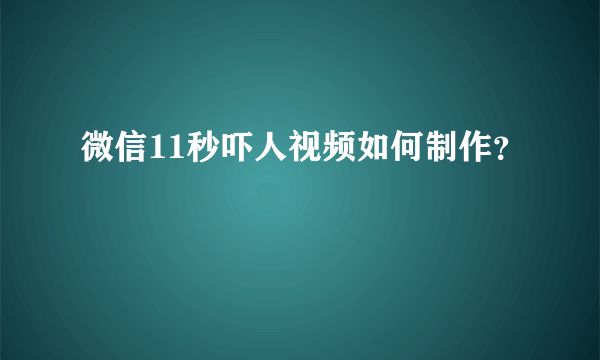 微信11秒吓人视频如何制作?